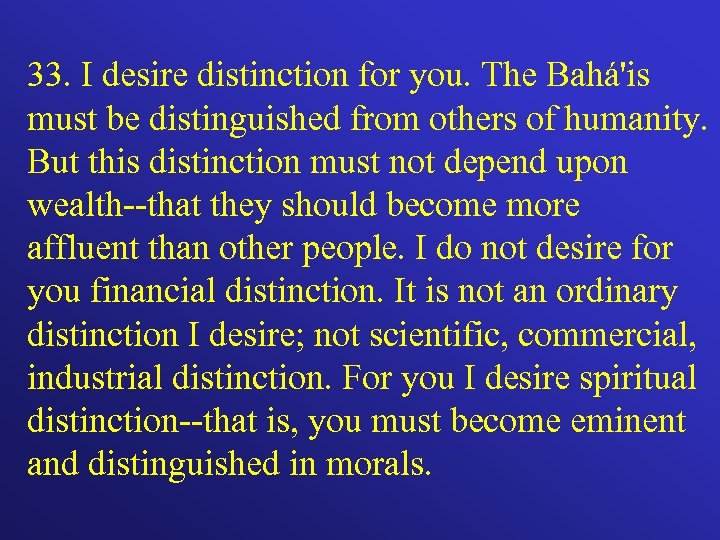 33. I desire distinction for you. The Bahá'is must be distinguished from others of humanity. But this distinction must not depend upon wealth--that they should become more affluent than other people. I do not desire for you financial distinction. It is not an ordinary distinction I desire; not scientific, commercial, industrial distinction. For you I desire spiritual distinction--that is, you must become eminent and distinguished in morals.